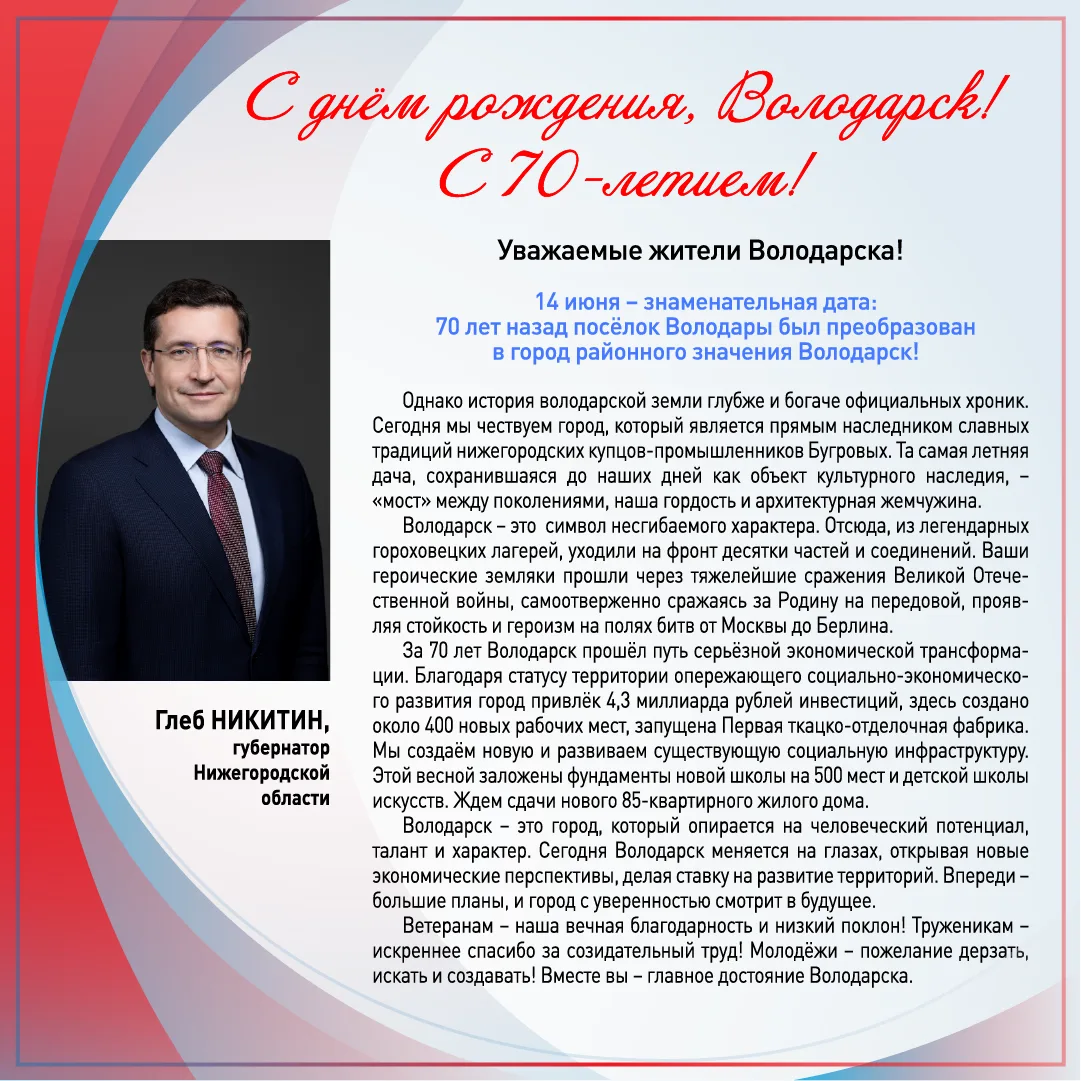 С днём рождения, Володарск!
С 70-летием!

Уважаемые жители Володарска!

14 июня – знаменательная дата:
70 лет назад посёлок Володары был преобразован
в город районного значения Володарск!

Однако история володарской земли глубже и богаче официальных хроник. Сегодня мы чествуем город, который является прямым наследником славных традиций нижегородских купцов-промышленников Бугровых. Та самая летняя дача, сохранившаяся до наших дней как объект культурного наследия, – «мост» между поколениями, наша гордость и архитектурная жемчужина.

Володарск – это символ несгибаемого характера. Отсюда, из легендарных гороховецких лагерей, уходили на фронт десятки частей и соединений. Ваши героические земляки прошли через тяжелейшие сражения Великой Отечественной войны, самоотверженно сражаясь за Родину на передовой, проявляя стойкость и героизм на полях битв от Москвы до Берлина.

За 70 лет Володарск прошёл путь серьёзной экономической трансформации. Благодаря статусу территории опережающего социально-экономического развития город привлёк 4,3 миллиарда рублей инвестиций, здесь создано около 400 новых рабочих мест, запущена Первая ткацко-отделочная фабрика. Мы создаём новую и развиваем существующую социальную инфраструктуру. Этой весной заложены фундаменты новой школы на 500 мест и детской школы искусств. Ждем сдачи нового 85-квартирного жилого дома.

Володарск – это город, который опирается на человеческий потенциал, талант и характер. Сегодня Володарск меняется на глазах, открывая новые экономические перспективы, делая ставку на развитие территорий. Впереди – большие планы, и город с уверенностью смотрит в будущее.

Ветеранам – наша вечная благодарность и низкий поклон! Труженикам – искреннее спасибо за созидательный труд! Молодёжи – пожелание дерзать, искать и создавать! Вместе вы – главное достояние Володарска.

Глеб НИКИТИН,
губернатор
Нижегородской
области